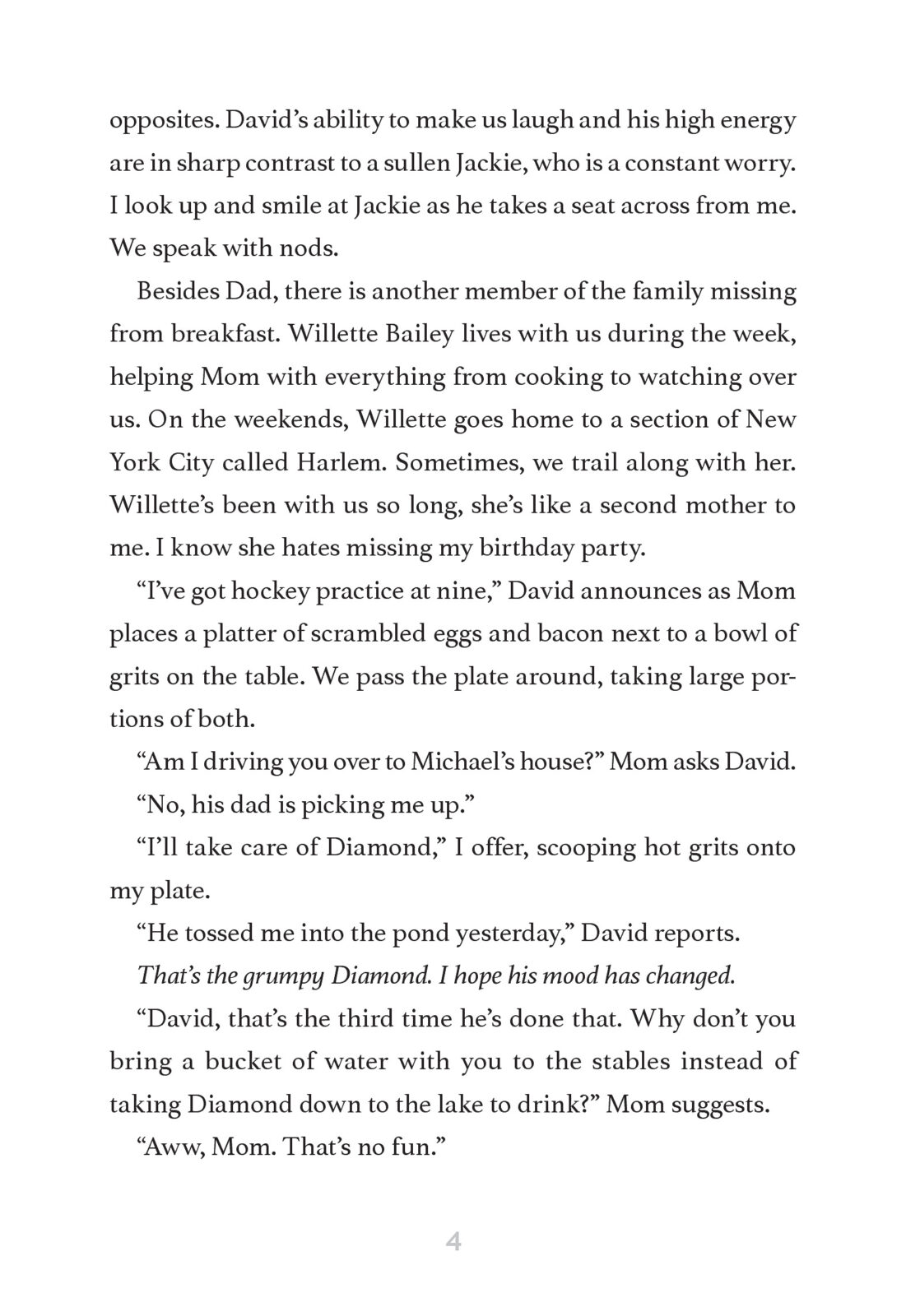 opposites. David’s ability to make us laugh and his high energy are in sharp contrast to a sullen Jackie, who is a constant worry. I look up and smile at Jackie as he takes a seat across from me. We speak with nods.

Besides Dad, there is another member of the family missing from breakfast. Willette Bailey lives with us during the week, helping Mom with everything from cooking to watching over us. On the weekends, Willette goes home to a section of New York City called Harlem. Sometimes, we trail along with her. Willette’s been with us so long, she’s like a second mother to me. I know she hates missing my birthday party.

“I’ve got hockey practice at nine,” David announces as Mom places a platter of scrambled eggs and bacon next to a bowl of grits on the table. We pass the plate around, taking large portions of both.

“Am I driving you over to Michael’s house?” Mom asks David.

“No, his dad is picking me up.”

“I’ll take care of Diamond,” I offer, scooping hot grits onto my plate.

“He tossed me into the pond yesterday,” David reports.

That’s the grumpy Diamond. I hope his mood has changed.

“David, that’s the third time he’s done that. Why don’t you bring a bucket of water with you to the stables instead of taking Diamond down to the lake to drink?” Mom suggests.

“Aww, Mom. That’s no fun.”

4